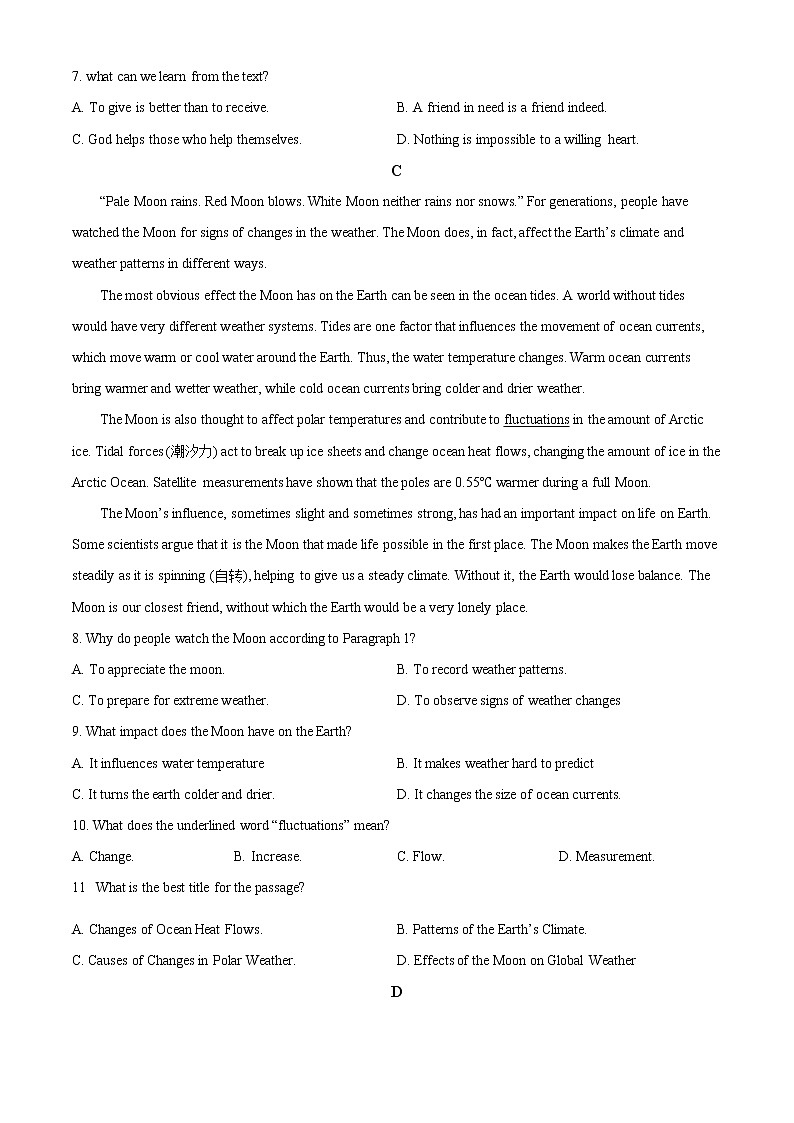 7. what can we learn from the text?

A. To give is better than to receive.

B. A friend in need is a friend indeed.

C. God helps those who help themselves.

D. Nothing is impossible to a willing heart.

C

“Pale Moon rains. Red Moon blows. White Moon neither rains nor snows.” For generations, people have watched the Moon for signs of changes in the weather. The Moon does, in fact, affect the Earth’s climate and weather patterns in different ways.

The most obvious effect the Moon has on the Earth can be seen in the ocean tides. A world without tides would have very different weather systems. Tides are one factor that influences the movement of ocean currents, which move warm or cool water around the Earth. Thus, the water temperature changes. Warm ocean currents bring warmer and wetter weather, while cold ocean currents bring colder and drier weather.

The Moon is also thought to affect polar temperatures and contribute to fluctuations in the amount of Arctic ice. Tidal forces(潮汐力) act to break up ice sheets and change ocean heat flows, changing the amount of ice in the Arctic Ocean. Satellite measurements have shown that the poles are 0.55℃ warmer during a full Moon.

The Moon’s influence, sometimes slight and sometimes strong, has had an important impact on life on Earth. Some scientists argue that it is the Moon that made life possible in the first place. The Moon makes the Earth move steadily as it is spinning (自转), helping to give us a steady climate. Without it, the Earth would lose balance. The Moon is our closest friend, without which the Earth would be a very lonely place.

8. Why do people watch the Moon according to Paragraph 1?

A. To appreciate the moon.

B. To record weather patterns.

C. To prepare for extreme weather.

D. To observe signs of weather changes

9. What impact does the Moon have on the Earth?

A. It influences water temperature

B. It makes weather hard to predict

C. It turns the earth colder and drier.

D. It changes the size of ocean currents.

10. What does the underlined word “fluctuations” mean?

A. Change.

B. Increase.

C. Flow.

D. Measurement.

11 What is the best title for the passage?

A. Changes of Ocean Heat Flows.

B. Patterns of the Earth’s Climate.

C. Causes of Changes in Polar Weather.

D. Effects of the Moon on Global Weather

D